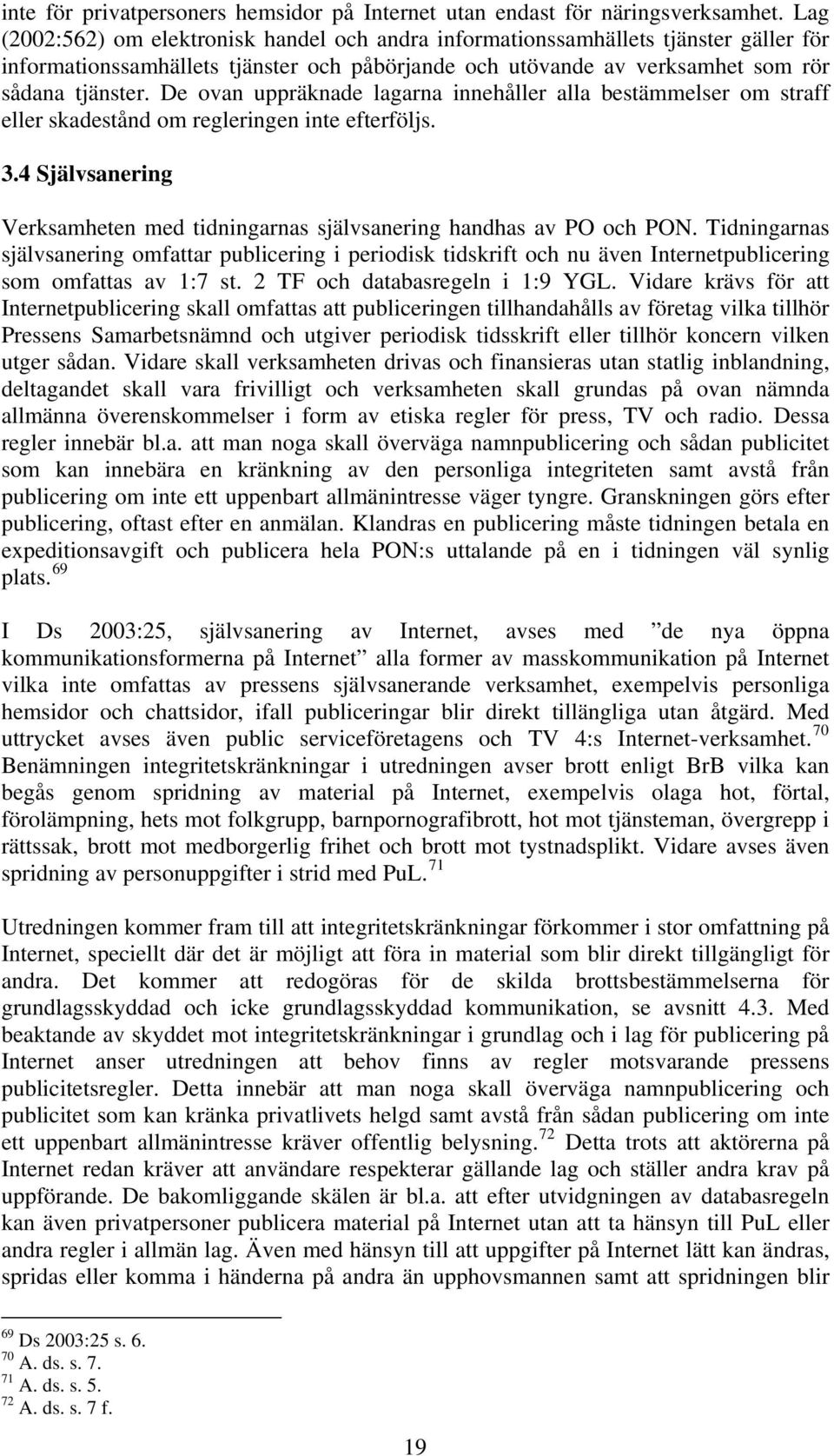 inte för privatpersoners hemsidor på Internet utan endast för näringsverksamhet. Lag (2002:562) om elektronisk handel och andra informationssamhällets tjänster gäller för informationssamhällets tjänster och påbörjande och utövande av verksamhet som rör sådana tjänster. De ovan uppräknade lagarna innehåller alla bestämmelser om straff eller skadestånd om regleringen inte efterföljs.

3.4 Självsanering

Verksamheten med tidningarnas självsanering handhas av PO och PON. Tidningarnas självsanering omfattar publicering i periodisk tidskrift och nu även Internetpublicering som omfattas av 1:7 st. 2 TF och databasregeln i 1:9 YGL. Vidare krävs för att Internetpublicering skall omfattas att publiceringen tillhandahålls av företag vilka tillhör Pressens Samarbetsnämnd och utgiver periodisk tidsskrift eller tillhör koncern vilken utger sådan. Vidare skall verksamheten drivas och finansieras utan statlig inblandning, deltagandet skall vara frivilligt och verksamheten skall grundas på ovan nämnda allmänna överenskommelser i form av etiska regler för press, TV och radio. Dessa regler innebär bl.a. att man noga skall överväga namnpublicering och sådan publicitet som kan innebära en kränkning av den personliga integriteten samt avstå från publicering om inte ett uppenbart allmänintresse väger tyngre. Granskningen görs efter publicering, oftast efter en anmälan. Klandras en publicering måste tidningen betala en expeditionsavgift och publicera hela PON:s uttalande på en i tidningen väl synlig plats.$^{69}$

I Ds 2003:25, självsanering av Internet, avses med ”de nya öppna kommunikationsformerna på Internet” alla former av masskommunikation på Internet vilka inte omfattas av pressens självsanerande verksamhet, exempelvis personliga hemsidor och chattsidor, ifall publiceringar blir direkt tillängliga utan åtgärd. Med uttrycket avses även public serviceföretagens och TV 4:s Internet-verksamhet.$^{70}$ Benämningen integritetskränkningar i utredningen avser brott enligt BrB vilka kan begås genom spridning av material på Internet, exempelvis olaga hot, förtal, förolämpning, hets mot folkgrupp, barnpornografibrott, hot mot tjänsteman, övergrepp i rättssak, brott mot medborgerlig frihet och brott mot tystnadsplikt. Vidare avses även spridning av personuppgifter i strid med PuL.$^{71}$

Utredningen kommer fram till att integritetskränkningar förkommer i stor omfattning på Internet, speciellt där det är möjligt att föra in material som blir direkt tillgängligt för andra. Det kommer att redogöras för de skilda brottsbestämmelserna för grundlagsskyddad och icke grundlagsskyddad kommunikation, se avsnitt 4.3. Med beaktande av skyddet mot integritetskränkningar i grundlag och i lag för publicering på Internet anser utredningen att behov finns av regler motsvarande pressens publicitetsregler. Detta innebär att man noga skall överväga namnpublicering och publicitet som kan kränka privatlivets helgd samt avstå från sådan publicering om inte ett uppenbart allmänintresse kräver offentlig belysning.$^{72}$ Detta trots att aktörerna på Internet redan kräver att användare respekterar gällande lag och ställer andra krav på uppförande. De bakomliggande skälen är bl.a. att efter utvidgningen av databasregeln kan även privatpersoner publicera material på Internet utan att ta hänsyn till PuL eller andra regler i allmän lag. Även med hänsyn till att uppgifter på Internet lätt kan ändras, spridas eller komma i händerna på andra än upphovsmannen samt att spridningen blir

$^{69}$ Ds 2003:25 s. 6.
$^{70}$ A. ds. s. 7.
$^{71}$ A. ds. s. 5.
$^{72}$ A. ds. s. 7 f.

19